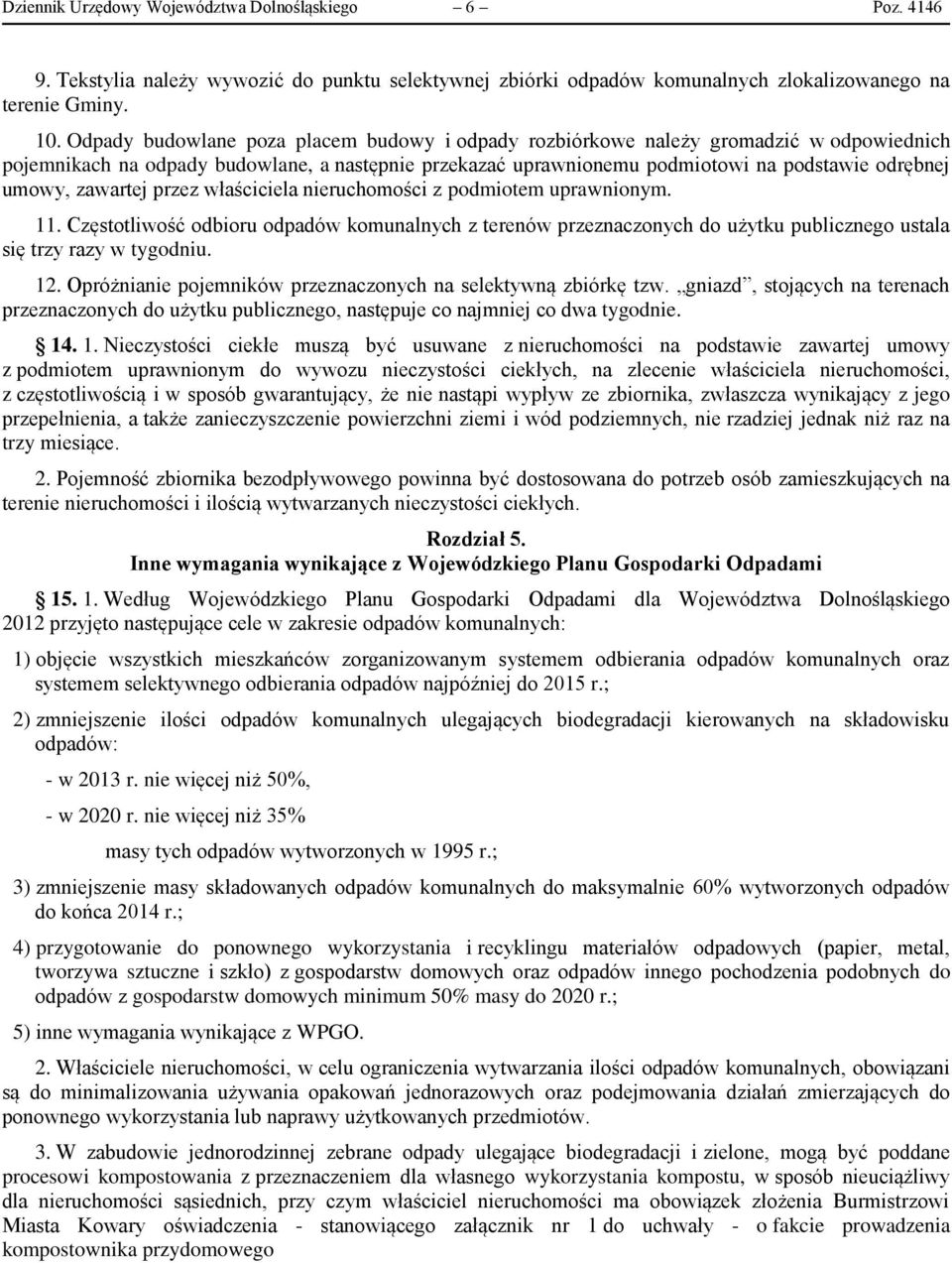 Dziennik Urzędowy Województwa Dolnośląskiego – 6 – Poz. 4146

9. Tekstylia należy wywozić do punktu selektywnej zbiórki odpadów komunalnych zlokalizowanego na terenie Gminy.

10. Odpady budowlane poza placem budowy i odpady rozbiórkowe należy gromadzić w odpowiednich pojemnikach na odpady budowlane, a następnie przekazać uprawnionemu podmiotowi na podstawie odrębnej umowy, zawartej przez właściciela nieruchomości z podmiotem uprawnionym.

11. Częstotliwość odbioru odpadów komunalnych z terenów przeznaczonych do użytku publicznego ustala się trzy razy w tygodniu.

12. Opróżnianie pojemników przeznaczonych na selektywną zbiórkę tzw. „gniazd”, stojących na terenach przeznaczonych do użytku publicznego, następuje co najmniej co dwa tygodnie.

14. 1. Nieczystości ciekłe muszą być usuwane z nieruchomości na podstawie zawartej umowy z podmiotem uprawnionym do wywozu nieczystości ciekłych, na zlecenie właściciela nieruchomości, z częstotliwością i w sposób gwarantujący, że nie nastąpi wypływ ze zbiornika, zwłaszcza wynikający z jego przepełnienia, a także zanieczyszczenie powierzchni ziemi i wód podziemnych, nie rzadziej jednak niż raz na trzy miesiące.

2. Pojemność zbiornika bezodpływowego powinna być dostosowana do potrzeb osób zamieszkujących na terenie nieruchomości i ilością wytwarzanych nieczystości ciekłych.

Rozdział 5.
Inne wymagania wynikające z Wojewódzkiego Planu Gospodarki Odpadami

15. 1. Według Wojewódzkiego Planu Gospodarki Odpadami dla Województwa Dolnośląskiego 2012 przyjęto następujące cele w zakresie odpadów komunalnych:

1) objęcie wszystkich mieszkańców zorganizowanym systemem odbierania odpadów komunalnych oraz systemem selektywnego odbierania odpadów najpóźniej do 2015 r.;

2) zmniejszenie ilości odpadów komunalnych ulegających biodegradacji kierowanych na składowisku odpadów:

- w 2013 r. nie więcej niż 50%,

- w 2020 r. nie więcej niż 35%

masy tych odpadów wytworzonych w 1995 r.;

3) zmniejszenie masy składowanych odpadów komunalnych do maksymalnie 60% wytworzonych odpadów do końca 2014 r.;

4) przygotowanie do ponownego wykorzystania i recyklingu materiałów odpadowych (papier, metal, tworzywa sztuczne i szkło) z gospodarstw domowych oraz odpadów innego pochodzenia podobnych do odpadów z gospodarstw domowych minimum 50% masy do 2020 r.;

5) inne wymagania wynikające z WPGO.

2. Właściciele nieruchomości, w celu ograniczenia wytwarzania ilości odpadów komunalnych, obowiązani są do minimalizowania używania opakowań jednorazowych oraz podejmowania działań zmierzających do ponownego wykorzystania lub naprawy użytkowanych przedmiotów.

3. W zabudowie jednorodzinnej zebrane odpady ulegające biodegradacji i zielone, mogą być poddane procesowi kompostowania z przeznaczeniem dla własnego wykorzystania kompostu, w sposób nieuciążliwy dla nieruchomości sąsiednich, przy czym właściciel nieruchomości ma obowiązek złożenia Burmistrzowi Miasta Kowary oświadczenia - stanowiącego załącznik nr 1 do uchwały - o fakcie prowadzenia kompostownika przydomowego